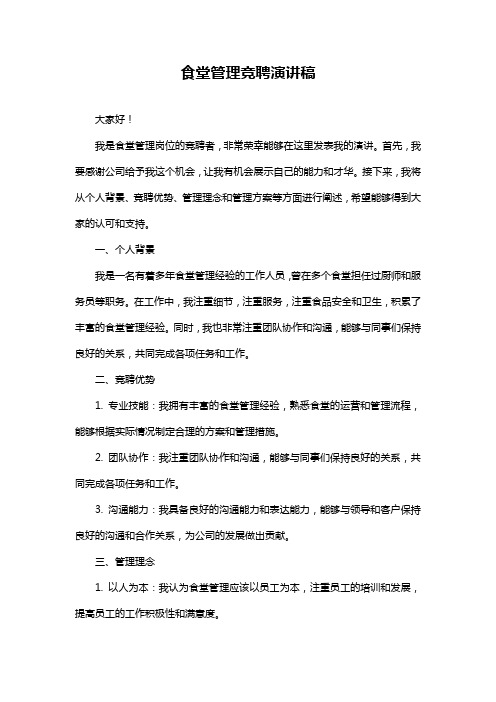 食堂管理竞聘演讲稿

大家好！

我是食堂管理岗位的竞聘者，非常荣幸能够在这里发表我的演讲。首先，我要感谢公司给予我这个机会，让我有机会展示自己的能力和才华。接下来，我将从个人背景、竞聘优势、管理理念和管理方案等方面进行阐述，希望能够得到大家的认可和支持。

一、个人背景

我是一名有着多年食堂管理经验的工作人员，曾在多个食堂担任过厨师和服务员等职务。在工作中，我注重细节，注重服务，注重食品安全和卫生，积累了丰富的食堂管理经验。同时，我也非常注重团队协作和沟通，能够与同事们保持良好的关系，共同完成各项任务和工作。

二、竞聘优势

1. 专业技能：我拥有丰富的食堂管理经验，熟悉食堂的运营和管理流程，能够根据实际情况制定合理的方案和管理措施。

2. 团队协作：我注重团队协作和沟通，能够与同事们保持良好的关系，共同完成各项任务和工作。

3. 沟通能力：我具备良好的沟通能力和表达能力，能够与领导和客户保持良好的沟通和合作关系，为公司的发展做出贡献。

三、管理理念

1. 以人为本：我认为食堂管理应该以员工为本，注重员工的培训和发展，提高员工的工作积极性和满意度。